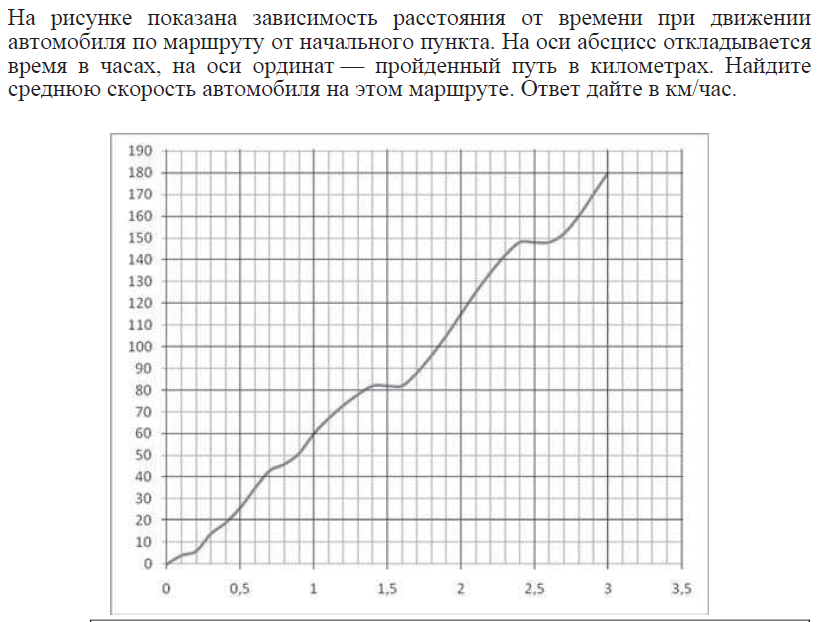 На рисунке показана зависимость расстояния от времени при движении автомобиля по маршруту от начального пункта. На оси абсцисс откладывается время в часах, на оси ординат — пройденный путь в километрах. Найдите среднюю скорость автомобиля на этом маршруте. Ответ дайте в км/час.

190
180
170
160
150
140
130
120
110
100
90
80
70
60
50
40
30
20
10
0

0 0,5 1 1,5 2 2,5 3 3,5